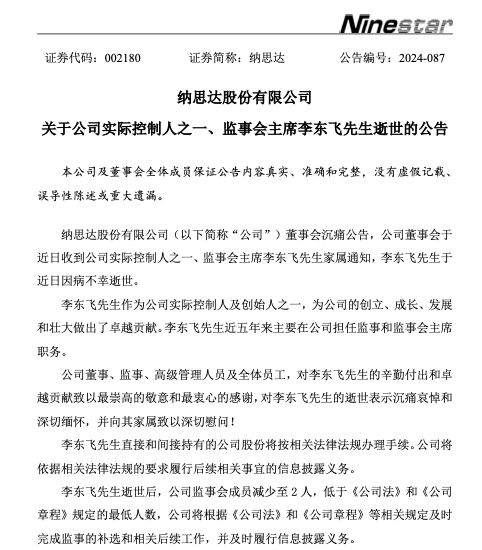 Ninestar

证券代码：002180　　证券简称：纳思达　　公告编号：2024-087

纳思达股份有限公司

关于公司实际控制人之一、监事会主席李东飞先生逝世的公告

本公司及董事会全体成员保证公告内容真实、准确和完整，没有虚假记载、误导性陈述或重大遗漏。

纳思达股份有限公司（以下简称“公司”）董事会沉痛公告，公司董事会于近日收到公司实际控制人之一、监事会主席李东飞先生家属通知，李东飞先生于近日因病不幸逝世。

李东飞先生作为公司实际控制人及创始人之一，为公司的创立、成长、发展和壮大做出了卓越贡献。李东飞先生近五年来主要在公司担任监事和监事会主席职务。

公司董事、监事、高级管理人员及全体员工，对李东飞先生的辛勤付出和卓越贡献致以最崇高的敬意和最衷心的感谢，对李东飞先生的逝世表示沉痛哀悼和深切缅怀，并向其家属致以深切慰问！

李东飞先生直接和间接持有的公司股份将按相关法律法规办理手续。公司将依据相关法律法规的要求履行后续相关事宜的信息披露义务。

李东飞先生逝世后，公司监事会成员减少至 2 人，低于《公司法》和《公司章程》规定的最低人数，公司将根据《公司法》和《公司章程》等相关规定及时完成监事的补选和相关后续工作，并及时履行信息披露义务。